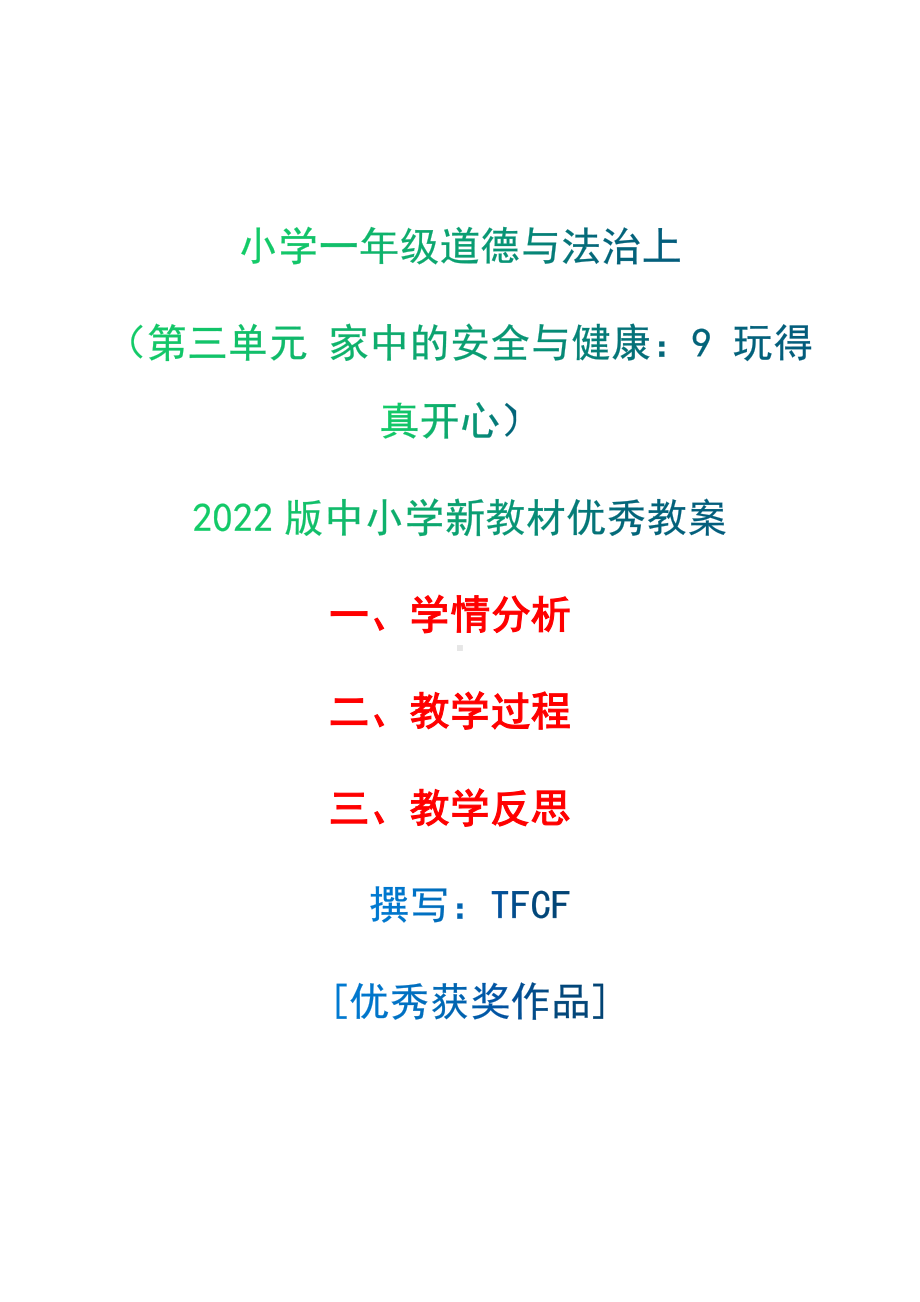 小学一年级道德与法治上

（第三单元 家中的安全与健康：9 玩得真开心）

2022 版中小学新教材优秀教案

一、学情分析

二、教学过程

三、教学反思

撰写：TFCF

[优秀获奖作品]